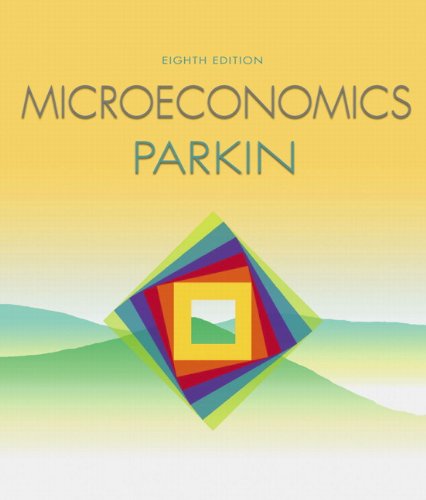 EIGHTH EDITION

MICROECONOMICS

PARKIN